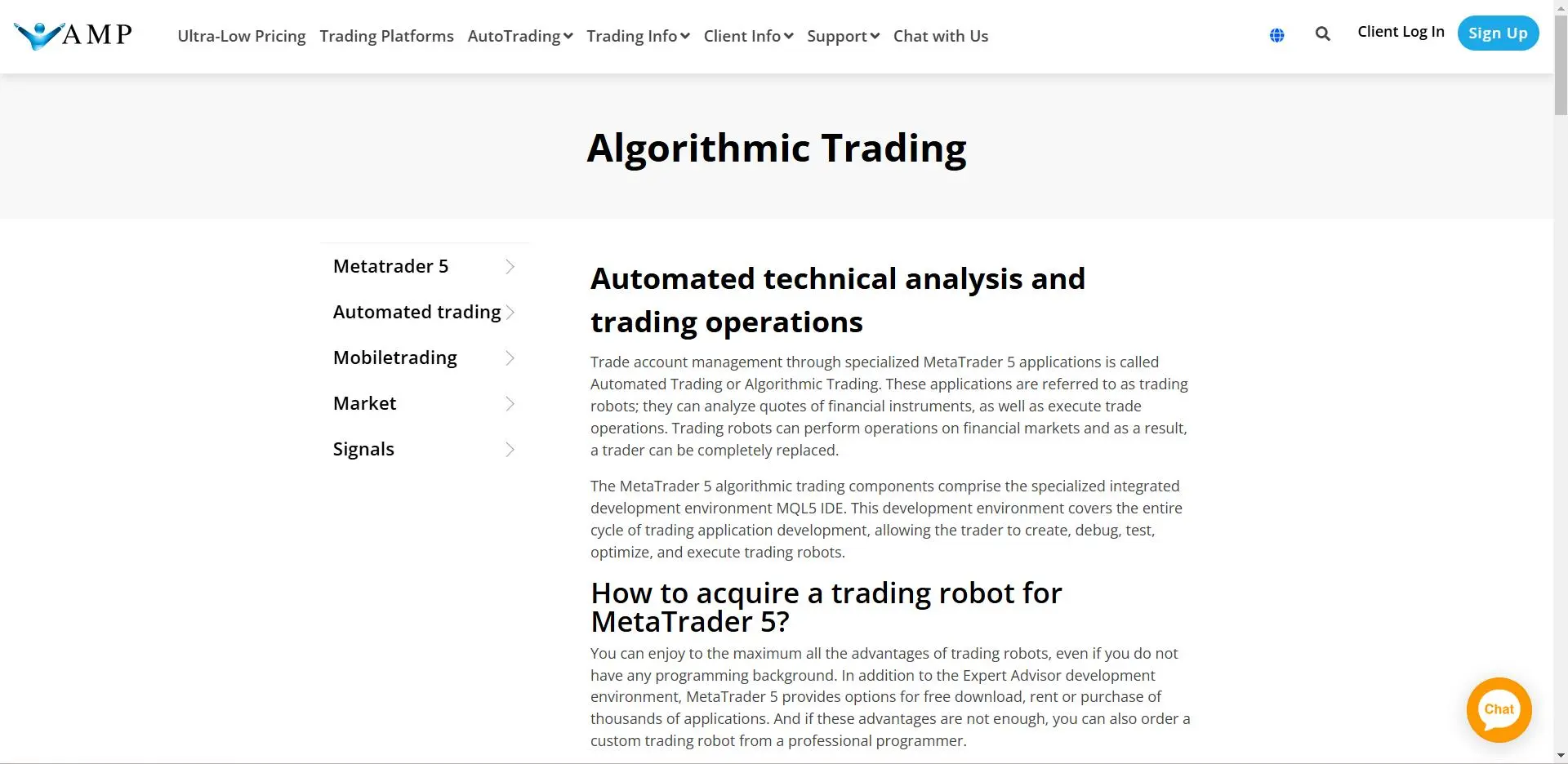 AMP Ultra-Low Pricing Trading Platforms AutoTrading Trading Info Client Info Support Chat with Us

Client Log In Sign Up

Algorithmic Trading

Metatrader 5

Automated trading

Mobiletrading

Market

Signals

Automated technical analysis and trading operations

Trade account management through specialized MetaTrader 5 applications is called Automated Trading or Algorithmic Trading. These applications are referred to as trading robots; they can analyze quotes of financial instruments, as well as execute trade operations. Trading robots can perform operations on financial markets and as a result, a trader can be completely replaced.

The MetaTrader 5 algorithmic trading components comprise the specialized integrated development environment MQL5 IDE. This development environment covers the entire cycle of trading application development, allowing the trader to create, debug, test, optimize, and execute trading robots.

How to acquire a trading robot for MetaTrader 5?

You can enjoy to the maximum all the advantages of trading robots, even if you do not have any programming background. In addition to the Expert Advisor development environment, MetaTrader 5 provides options for free download, rent or purchase of thousands of applications. And if these advantages are not enough, you can also order a custom trading robot from a professional programmer.

Chat